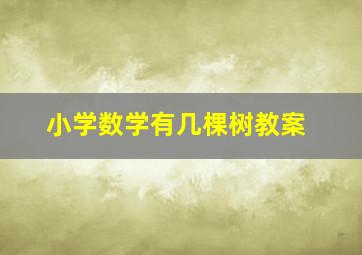 小学数学有几棵树教案